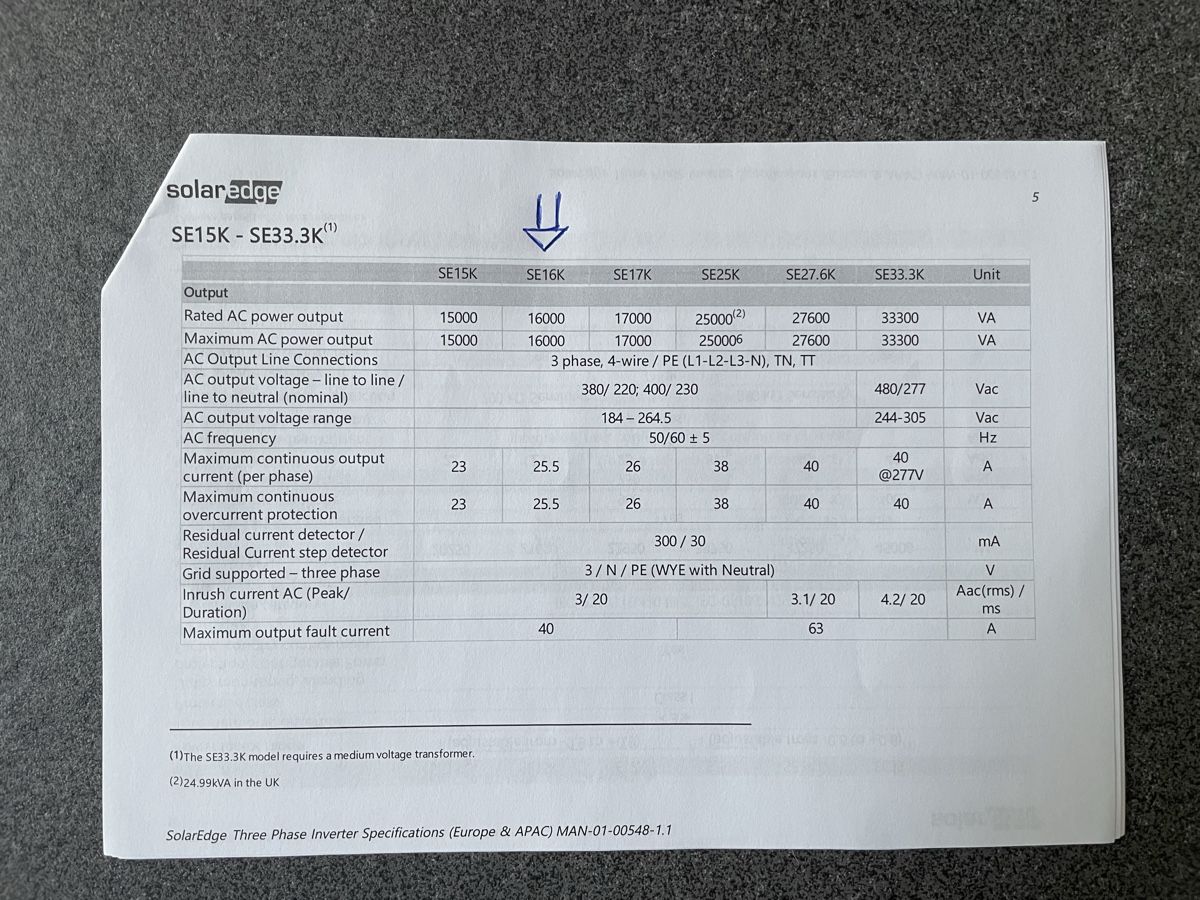 solaredge

5

SE15K - SE33.3K$^{(1)}$

| | SE15K | SE16K | SE17K | SE25K | SE27.6K | SE33.3K | Unit |
|---|---|---|---|---|---|---|---|
| Output | | | | | | | |
| Rated AC power output | 15000 | 16000 | 17000 | 25000$^{(2)}$ | 27600 | 33300 | VA |
| Maximum AC power output | 15000 | 16000 | 17000 | 25000$^{6}$ | 27600 | 33300 | VA |
| AC Output Line Connections | 3 phase, 4-wire / PE (L1-L2-L3-N), TN, TT | | | | | | |
| AC output voltage – line to line / line to neutral (nominal) | 380/ 220; 400/ 230 | | | | | 480/277 | Vac |
| AC output voltage range | 184 – 264.5 | | | | | 244-305 | Vac |
| AC frequency | 50/60 ± 5 | | | | | | Hz |
| Maximum continuous output current (per phase) | 23 | 25.5 | 26 | 38 | 40 | 40 @277V | A |
| Maximum continuous overcurrent protection | 23 | 25.5 | 26 | 38 | 40 | 40 | A |
| Residual current detector / Residual Current step detector | 300 / 30 | | | | | | mA |
| Grid supported – three phase | 3 / N / PE (WYE with Neutral) | | | | | | V |
| Inrush current AC (Peak/ Duration) | 3/ 20 | | | | 3.1/ 20 | 4.2/ 20 | Aac(rms) / ms |
| Maximum output fault current | 40 | | | 63 | | | A |

(1)The SE33.3K model requires a medium voltage transformer.

(2)24.99kVA in the UK

SolarEdge Three Phase Inverter Specifications (Europe & APAC) MAN-01-00548-1.1